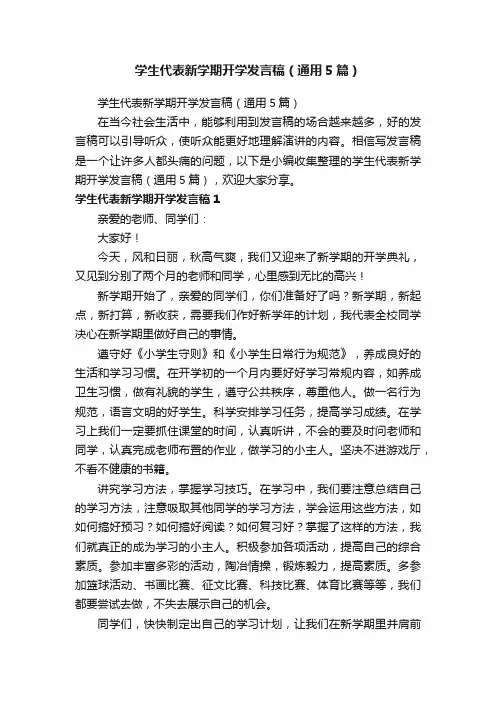 学生代表新学期开学发言稿（通用5篇）

学生代表新学期开学发言稿（通用5篇）

在当今社会生活中，能够利用到发言稿的场合越来越多，好的发言稿可以引导听众，使听众能更好地理解演讲的内容。相信写发言稿是一个让许多人都头痛的问题，以下是小编收集整理的学生代表新学期开学发言稿（通用5篇），欢迎大家分享。

学生代表新学期开学发言稿1

亲爱的老师、同学们：

大家好！

今天，风和日丽，秋高气爽，我们又迎来了新学期的开学典礼，又见到分别了两个月的老师和同学，心里感到无比的高兴！

新学期开始了，亲爱的同学们，你们准备好了吗？新学期，新起点，新打算，新收获，需要我们作好新学年的计划，我代表全校同学决心在新学期里做好自己的事情。

遵守好《小学生守则》和《小学生日常行为规范》，养成良好的生活和学习习惯。在开学初的一个月内要好好学习常规内容，如养成卫生习惯，做有礼貌的学生，遵守公共秩序，尊重他人。做一名行为规范，语言文明的好学生。科学安排学习任务，提高学习成绩。在学习上我们一定要抓住课堂的时间，认真听讲，不会的要及时问老师和同学，认真完成老师布置的作业，做学习的小主人。坚决不进游戏厅，不看不健康的书籍。

讲究学习方法，掌握学习技巧。在学习中，我们要注意总结自己的学习方法，注意吸取其他同学的学习方法，学会运用这些方法，如如何搞好预习？如何搞好阅读？如何复习好？掌握了这样的方法，我们就真正的成为学习的小主人。积极参加各项活动，提高自己的综合素质。参加丰富多彩的活动，陶冶情操，锻炼毅力，提高素质。多参加篮球活动、书画比赛、征文比赛、科技比赛、体育比赛等等，我们都要尝试去做，不失去展示自己的机会。

同学们，快快制定出自己的学习计划，让我们在新学期里并肩前